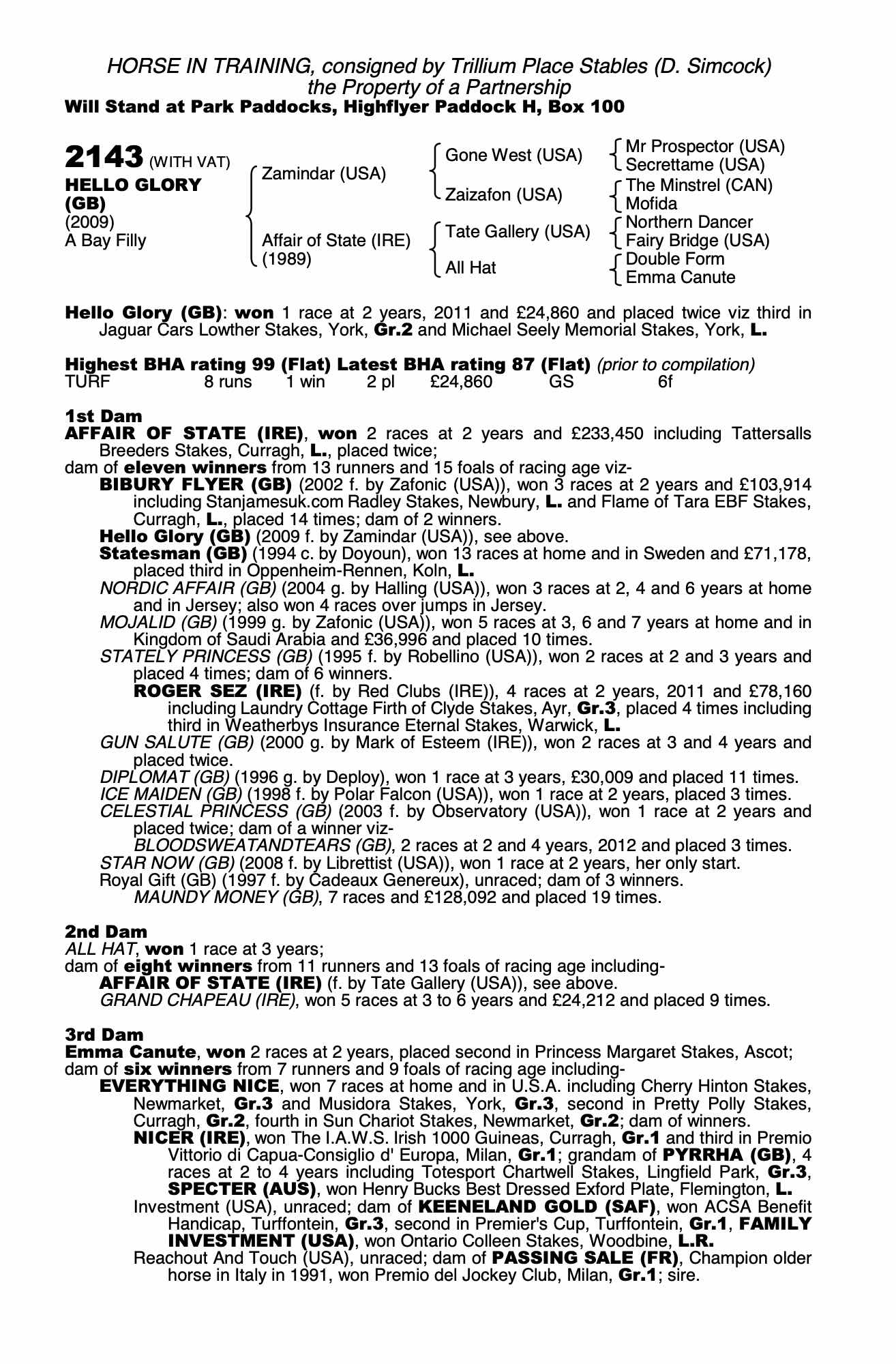 HORSE IN TRAINING, consigned by Trillium Place Stables (D. Simcock)
the Property of a Partnership
Will Stand at Park Paddocks, Highflyer Paddock H, Box 100

2143 (WITH VAT)
HELLO GLORY (GB)
(2009)
A Bay Filly

Zamindar (USA)
Affair of State (IRE) (1989)

Gone West (USA)
Zaizafon (USA)
Tate Gallery (USA)
All Hat

Mr Prospector (USA)
Secrettame (USA)
The Minstrel (CAN)
Mofida
Northern Dancer
Fairy Bridge (USA)
Double Form
Emma Canute

Hello Glory (GB): won 1 race at 2 years, 2011 and £24,860 and placed twice viz third in Jaguar Cars Lowther Stakes, York, Gr.2 and Michael Seely Memorial Stakes, York, L.

Highest BHA rating 99 (Flat) Latest BHA rating 87 (Flat) (prior to compilation)
TURF 8 runs 1 win 2 pl £24,860 GS 6f

1st Dam
AFFAIR OF STATE (IRE), won 2 races at 2 years and £233,450 including Tattersalls Breeders Stakes, Curragh, L., placed twice;
dam of eleven winners from 13 runners and 15 foals of racing age viz-
BIBURY FLYER (GB) (2002 f. by Zafonic (USA)), won 3 races at 2 years and £103,914 including Stanjamesuk.com Radley Stakes, Newbury, L. and Flame of Tara EBF Stakes, Curragh, L., placed 14 times; dam of 2 winners.
Hello Glory (GB) (2009 f. by Zamindar (USA)), see above.
Statesman (GB) (1994 c. by Doyoun), won 13 races at home and in Sweden and £71,178, placed third in Oppenheim-Rennen, Koln, L.
NORDIC AFFAIR (GB) (2004 g. by Halling (USA)), won 3 races at 2, 4 and 6 years at home and in Jersey; also won 4 races over jumps in Jersey.
MOJALID (GB) (1999 g. by Zafonic (USA)), won 5 races at 3, 6 and 7 years at home and in Kingdom of Saudi Arabia and £36,996 and placed 10 times.
STATELY PRINCESS (GB) (1995 f. by Robellino (USA)), won 2 races at 2 and 3 years and placed 4 times; dam of 6 winners.
ROGER SEZ (IRE) (f. by Red Clubs (IRE)), 4 races at 2 years, 2011 and £78,160 including Laundry Cottage Firth of Clyde Stakes, Ayr, Gr.3, placed 4 times including third in Weatherbys Insurance Eternal Stakes, Warwick, L.
GUN SALUTE (GB) (2000 g. by Mark of Esteem (IRE)), won 2 races at 3 and 4 years and placed twice.
DIPLOMAT (GB) (1996 g. by Deploy), won 1 race at 3 years, £30,009 and placed 11 times.
ICE MAIDEN (GB) (1998 f. by Polar Falcon (USA)), won 1 race at 2 years, placed 3 times.
CELESTIAL PRINCESS (GB) (2003 f. by Observatory (USA)), won 1 race at 2 years and placed twice; dam of a winner viz-
BLOODSWEATANDTEARS (GB), 2 races at 2 and 4 years, 2012 and placed 3 times.
STAR NOW (GB) (2008 f. by Librettist (USA)), won 1 race at 2 years, her only start.
Royal Gift (GB) (1997 f. by Cadeaux Genereux), unraced; dam of 3 winners.
MAUNDY MONEY (GB), 7 races and £128,092 and placed 19 times.

2nd Dam
ALL HAT, won 1 race at 3 years;
dam of eight winners from 11 runners and 13 foals of racing age including-
AFFAIR OF STATE (IRE) (f. by Tate Gallery (USA)), see above.
GRAND CHAPEAU (IRE), won 5 races at 3 to 6 years and £24,212 and placed 9 times.

3rd Dam
Emma Canute, won 2 races at 2 years, placed second in Princess Margaret Stakes, Ascot;
dam of six winners from 7 runners and 9 foals of racing age including-
EVERYTHING NICE, won 7 races at home and in U.S.A. including Cherry Hinton Stakes, Newmarket, Gr.3 and Musidora Stakes, York, Gr.3, second in Pretty Polly Stakes, Curragh, Gr.2, fourth in Sun Chariot Stakes, Newmarket, Gr.2; dam of winners.
NICER (IRE), won The I.A.W.S. Irish 1000 Guineas, Curragh, Gr.1 and third in Premio Vittorio di Capua-Consiglio d' Europa, Milan, Gr.1; grandam of PYRRHA (GB), 4 races at 2 to 4 years including Totesport Chartwell Stakes, Lingfield Park, Gr.3, SPECTER (AUS), won Henry Bucks Best Dressed Exford Plate, Flemington, L.
Investment (USA), unraced; dam of KEENELAND GOLD (SAF), won ACSA Benefit Handicap, Turffontein, Gr.3, second in Premier's Cup, Turffontein, Gr.1, FAMILY INVESTMENT (USA), won Ontario Colleen Stakes, Woodbine, L.R.
Reachout And Touch (USA), unraced; dam of PASSING SALE (FR), Champion older horse in Italy in 1991, won Premio del Jockey Club, Milan, Gr.1; sire.